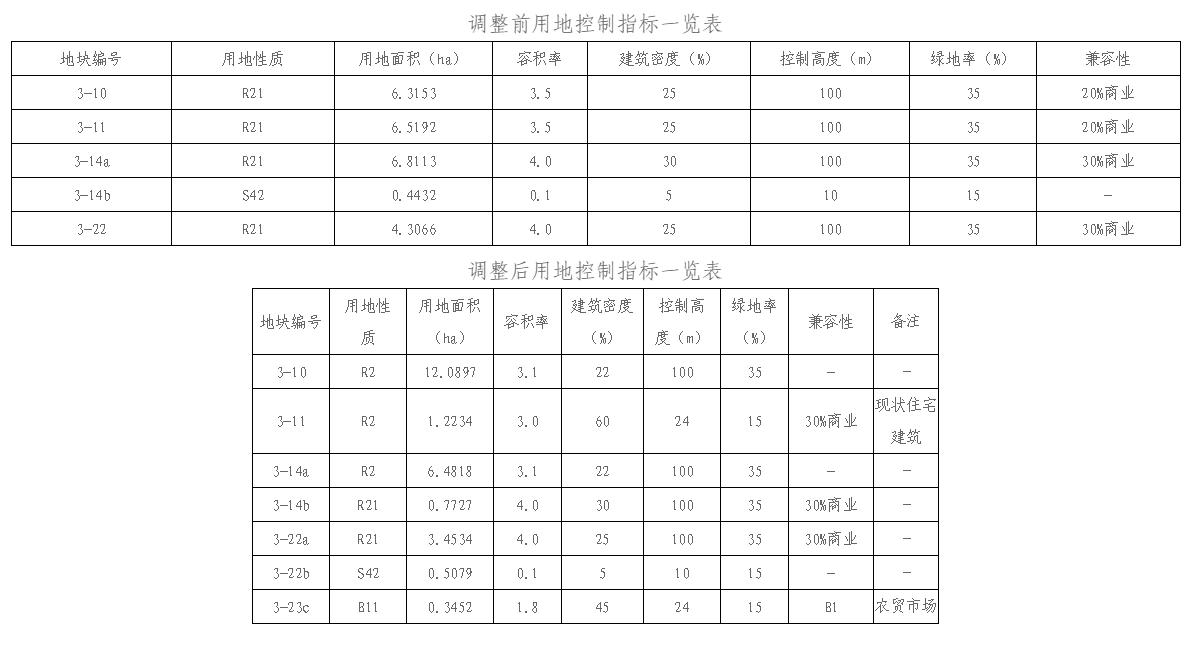 调整前用地控制指标一览表

| 地块编号 | 用地性质 | 用地面积（ha） | 容积率 | 建筑密度（%） | 控制高度（m） | 绿地率（%） | 兼容性 |
|---|---|---|---|---|---|---|---|
| 3-10 | R21 | 6.3153 | 3.5 | 25 | 100 | 35 | 20%商业 |
| 3-11 | R21 | 6.5192 | 3.5 | 25 | 100 | 35 | 20%商业 |
| 3-14a | R21 | 6.8113 | 4.0 | 30 | 100 | 35 | 30%商业 |
| 3-14b | S42 | 0.4432 | 0.1 | 5 | 10 | 15 | - |
| 3-22 | R21 | 4.3066 | 4.0 | 25 | 100 | 35 | 30%商业 |

调整后用地控制指标一览表

| 地块编号 | 用地性质 | 用地面积（ha） | 容积率 | 建筑密度（%） | 控制高度（m） | 绿地率（%） | 兼容性 | 备注 |
|---|---|---|---|---|---|---|---|---|
| 3-10 | R2 | 12.0897 | 3.1 | 22 | 100 | 35 | - | - |
| 3-11 | R2 | 1.2234 | 3.0 | 60 | 24 | 15 | 30%商业 | 现状住宅建筑 |
| 3-14a | R2 | 6.4818 | 3.1 | 22 | 100 | 35 | - | - |
| 3-14b | R21 | 0.7727 | 4.0 | 30 | 100 | 35 | 30%商业 | - |
| 3-22a | R21 | 3.4534 | 4.0 | 25 | 100 | 35 | 30%商业 | - |
| 3-22b | S42 | 0.5079 | 0.1 | 5 | 10 | 15 | - | - |
| 3-23c | B11 | 0.3452 | 1.8 | 45 | 24 | 15 | B1 | 农贸市场 |